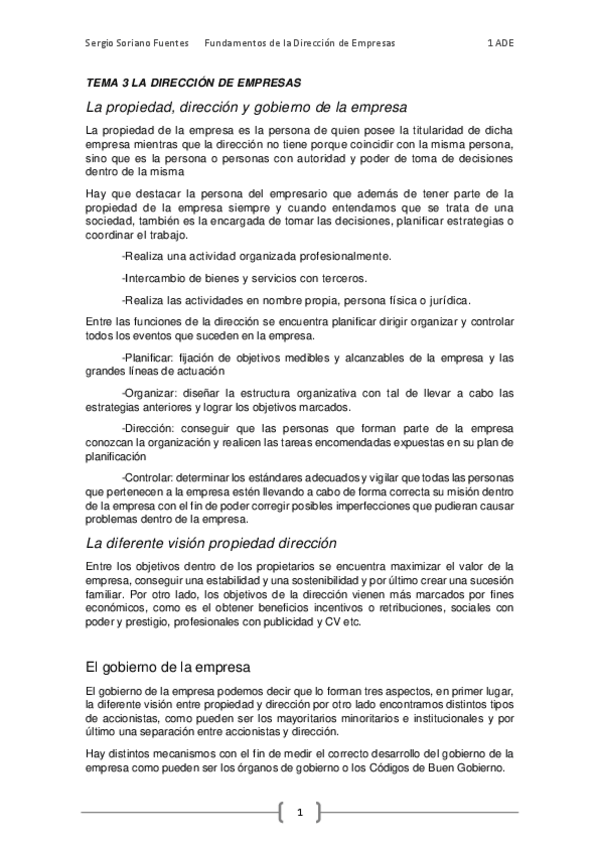 Sergio Soriano Fuentes Fundamentos de la Dirección de Empresas 1 ADE

TEMA 3 LA DIRECCIÓN DE EMPRESAS

La propiedad, dirección y gobierno de la empresa

La propiedad de la empresa es la persona de quien posee la titularidad de dicha empresa mientras que la dirección no tiene porque coincidir con la misma persona, sino que es la persona o personas con autoridad y poder de toma de decisiones dentro de la misma

Hay que destacar la persona del empresario que además de tener parte de la propiedad de la empresa siempre y cuando entendamos que se trata de una sociedad, también es la encargada de tomar las decisiones, planificar estrategias o coordinar el trabajo.

-Realiza una actividad organizada profesionalmente.

-Intercambio de bienes y servicios con terceros.

-Realiza las actividades en nombre propia, persona física o jurídica.

Entre las funciones de la dirección se encuentra planificar dirigir organizar y controlar todos los eventos que suceden en la empresa.

-Planificar: fijación de objetivos medibles y alcanzables de la empresa y las grandes líneas de actuación

-Organizar: diseñar la estructura organizativa con tal de llevar a cabo las estrategias anteriores y lograr los objetivos marcados.

-Dirección: conseguir que las personas que forman parte de la empresa conozcan la organización y realicen las tareas encomendadas expuestas en su plan de planificación

-Controlar: determinar los estándares adecuados y vigilar que todas las personas que pertenecen a la empresa estén llevando a cabo de forma correcta su misión dentro de la empresa con el fin de poder corregir posibles imperfecciones que pudieran causar problemas dentro de la empresa.

La diferente visión propiedad dirección

Entre los objetivos dentro de los propietarios se encuentra maximizar el valor de la empresa, conseguir una estabilidad y una sostenibilidad y por último crear una sucesión familiar. Por otro lado, los objetivos de la dirección vienen más marcados por fines económicos, como es el obtener beneficios incentivos o retribuciones, sociales con poder y prestigio, profesionales con publicidad y CV etc.

El gobierno de la empresa

El gobierno de la empresa podemos decir que lo forman tres aspectos, en primer lugar, la diferente visión entre propiedad y dirección por otro lado encontramos distintos tipos de accionistas, como pueden ser los mayoritarios minoritarios e institucionales y por último una separación entre accionistas y dirección.

Hay distintos mecanismos con el fin de medir el correcto desarrollo del gobierno de la empresa como pueden ser los órganos de gobierno o los Códigos de Buen Gobierno.

1